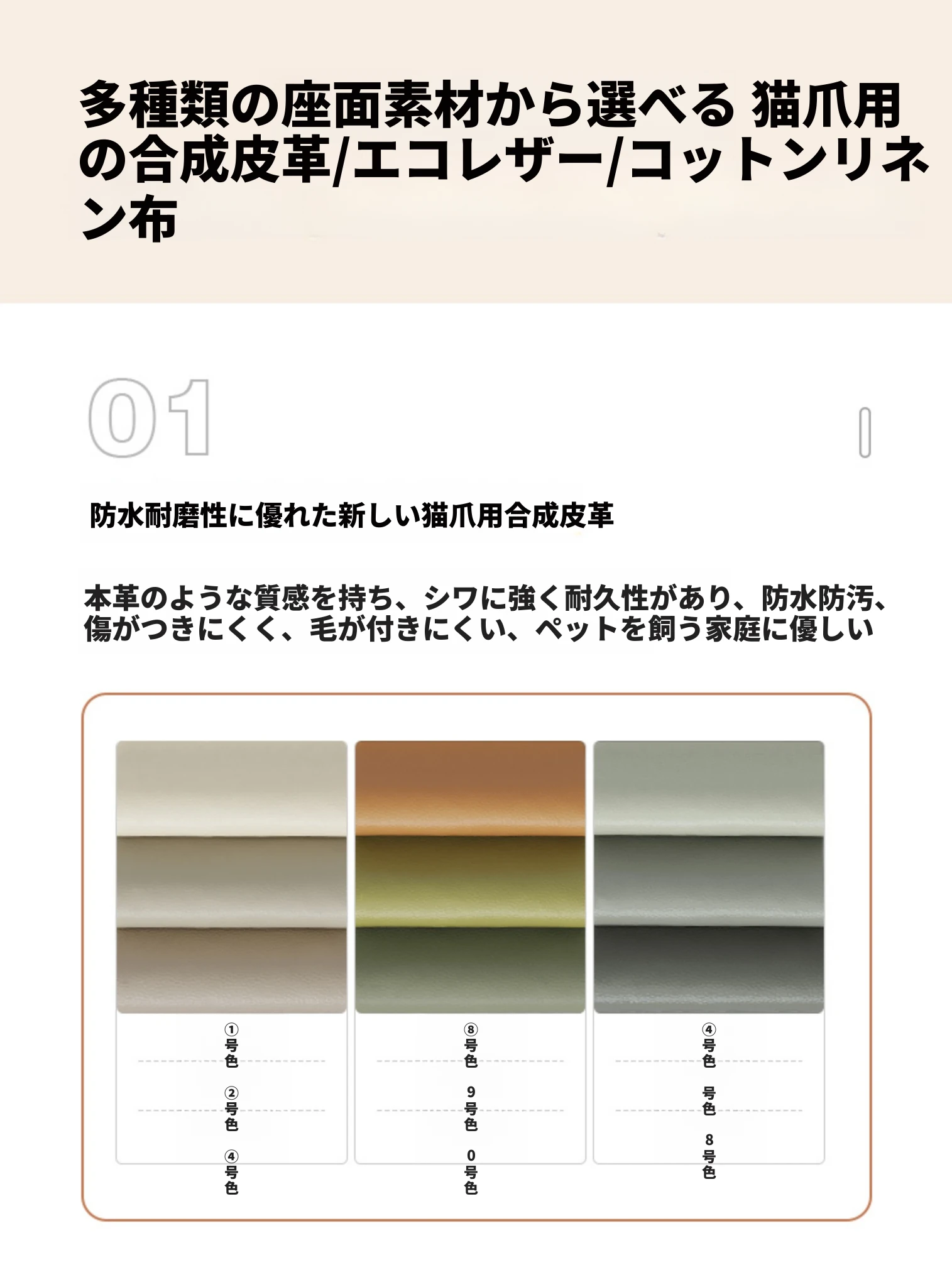 多種類の座面素材から選べる 猫爪用の合成皮革/エコレザー/コットンリネン布

01

防水耐磨性に優れた新しい猫爪用合成皮革

本革のような質感を持ち、シワに強く耐久性があり、防水防汚、傷がつきにくく、毛が付きにくい、ペットを飼う家庭に優しい

①号色
②号色
④号色

⑧号色
9号色
0号色

④号色
号色
8号色